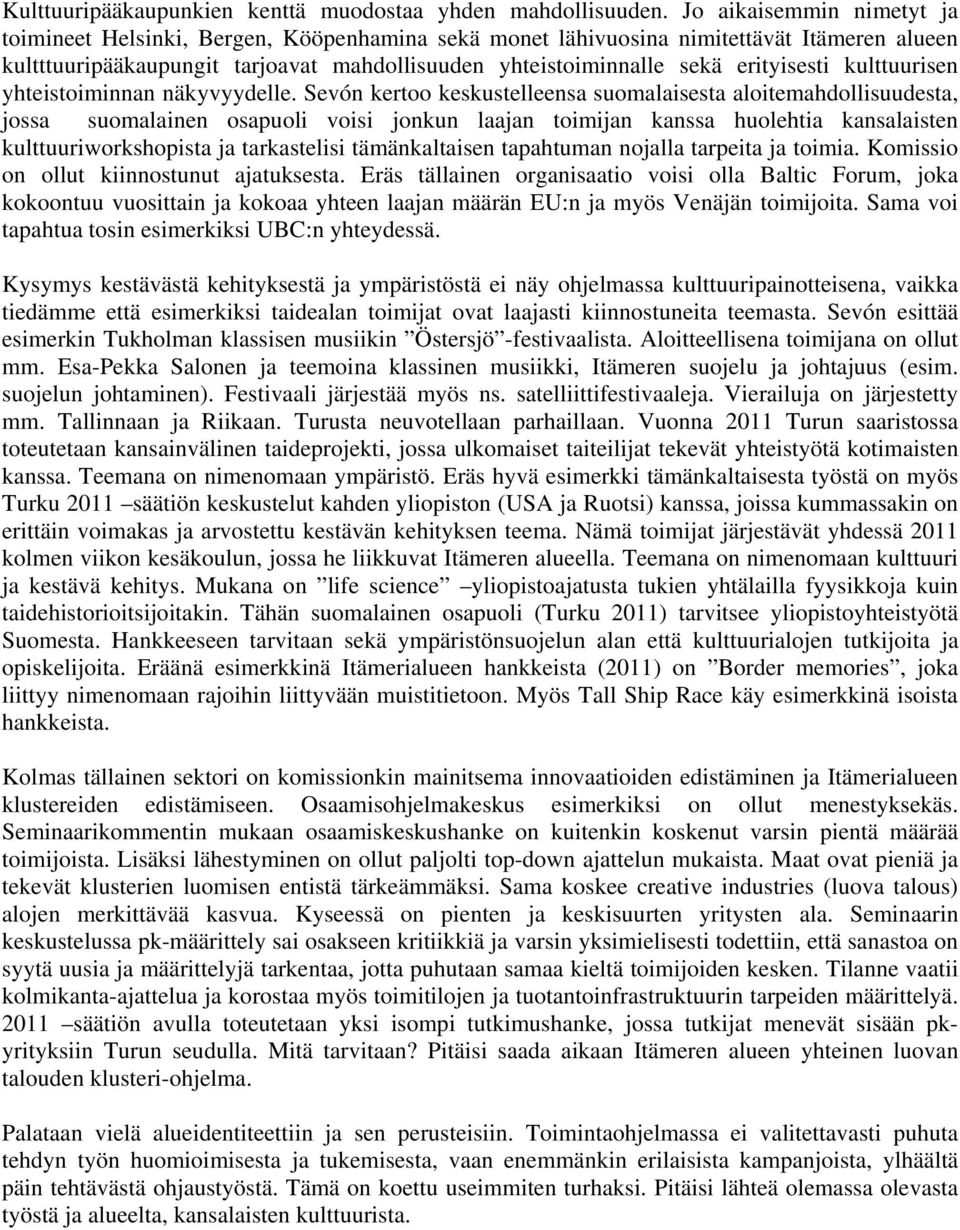 Kulttuuripääkaupunkien kenttä muodostaa yhden mahdollisuuden. Jo aikaisemmin nimetyt ja toimineet Helsinki, Bergen, Kööpenhamina sekä monet lähivuosina nimitettävät Itämeren alueen kultttuuripääkaupungit tarjoavat mahdollisuuden yhteistoiminnalle sekä erityisesti kulttuurisen yhteistoiminnan näkyvyydelle. Sevón kertoo keskustelleensa suomalaisesta aloitemahdollisuudesta, jossa suomalainen osapuoli voisi jonkun laajan toimijan kanssa huolehtia kansalaisten kulttuuriworkshopista ja tarkastelisi tämänkaltaisen tapahtuman nojalla tarpeita ja toimia. Komissio on ollut kiinnostunut ajatuksesta. Eräs tällainen organisaatio voisi olla Baltic Forum, joka kokoontuu vuosittain ja kokoaa yhteen laajan määrän EU:n ja myös Venäjän toimijoita. Sama voi tapahtua tosin esimerkiksi UBC:n yhteydessä.

Kysymys kestävästä kehityksestä ja ympäristöstä ei näy ohjelmassa kulttuuripainotteisena, vaikka tiedämme että esimerkiksi taidealan toimijat ovat laajasti kiinnostuneita teemasta. Sevón esittää esimerkin Tukholman klassisen musiikin ”Östersjö”-festivaalista. Aloitteellisena toimijana on ollut mm. Esa-Pekka Salonen ja teemoina klassinen musiikki, Itämeren suojelu ja johtajuus (esim. suojelun johtaminen). Festivaali järjestää myös ns. satelliittifestivaaleja. Vierailuja on järjestetty mm. Tallinnaan ja Riikaan. Turusta neuvotellaan parhaillaan. Vuonna 2011 Turun saaristossa toteutetaan kansainvälinen taideprojekti, jossa ulkomaiset taiteilijat tekevät yhteistyötä kotimaisten kanssa. Teemana on nimenomaan ympäristö. Eräs hyvä esimerkki tämänkaltaisesta työstä on myös Turku 2011 –säätiön keskustelut kahden yliopiston (USA ja Ruotsi) kanssa, joissa kummassakin on erittäin voimakas ja arvostettu kestävän kehityksen teema. Nämä toimijat järjestävät yhdessä 2011 kolmen viikon kesäkoulun, jossa he liikkuvat Itämeren alueella. Teemana on nimenomaan kulttuuri ja kestävä kehitys. Mukana on ”life science” –yliopistoajatusta tukien yhtälailla fyysikkoja kuin taidehistorioitsijoitakin. Tähän suomalainen osapuoli (Turku 2011) tarvitsee yliopistoyhteistyötä Suomesta. Hankkeeseen tarvitaan sekä ympäristönsuojelun alan että kulttuurialojen tutkijoita ja opiskelijoita. Eräänä esimerkkinä Itämerialueen hankkeista (2011) on ”Border memories”, joka liittyy nimenomaan rajoihin liittyvään muistitietoon. Myös Tall Ship Race käy esimerkkinä isoista hankkeista.

Kolmas tällainen sektori on komissionkin mainitsema innovaatioiden edistäminen ja Itämerialueen klustereiden edistämiseen. Osaamisohjelmakeskus esimerkiksi on ollut menestyksekäs. Seminaarikommentin mukaan osaamiskeskushanke on kuitenkin koskenut varsin pientä määrää toimijoista. Lisäksi lähestyminen on ollut paljolti top-down ajattelun mukaista. Maat ovat pieniä ja tekevät klusterien luomisen entistä tärkeämmäksi. Sama koskee creative industries (luova talous) alojen merkittävää kasvua. Kyseessä on pienten ja keskisuurten yritysten ala. Seminaarin keskustelussa pk-määrittely sai osakseen kritiikkiä ja varsin yksimielisesti todettiin, että sanastoa on syytä uusia ja määrittelyjä tarkentaa, jotta puhutaan samaa kieltä toimijoiden kesken. Tilanne vaatii kolmikanta-ajattelua ja korostaa myös toimitilojen ja tuotantoinfrastruktuurin tarpeiden määrittelyä. 2011 –säätiön avulla toteutetaan yksi isompi tutkimushanke, jossa tutkijat menevät sisään pk-yrityksiin Turun seudulla. Mitä tarvitaan? Pitäisi saada aikaan Itämeren alueen yhteinen luovan talouden klusteri-ohjelma.

Palataan vielä alueidentiteettiin ja sen perusteisiin. Toimintaohjelmassa ei valitettavasti puhuta tehdyn työn huomioimisesta ja tukemisesta, vaan enemmänkin erilaisista kampanjoista, ylhäältä päin tehtävästä ohjaustyöstä. Tämä on koettu useimmiten turhaksi. Pitäisi lähteä olemassa olevasta työstä ja alueelta, kansalaisten kulttuurista.